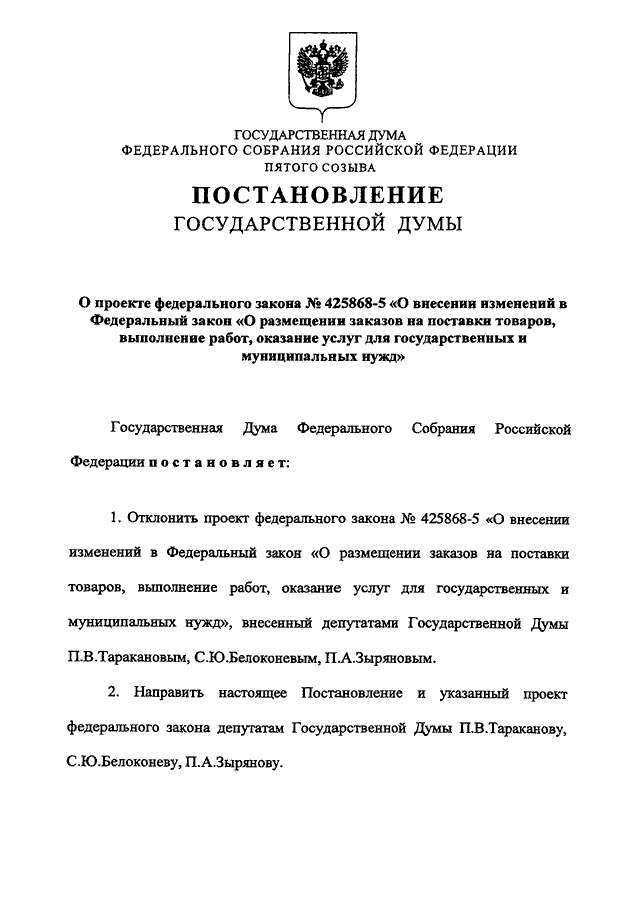 ГОСУДАРСТВЕННАЯ ДУМА
ФЕДЕРАЛЬНОГО СОБРАНИЯ РОССИЙСКОЙ ФЕДЕРАЦИИ
ПЯТОГО СОЗЫВА

ПОСТАНОВЛЕНИЕ
ГОСУДАРСТВЕННОЙ ДУМЫ

О проекте федерального закона № 425868-5 «О внесении изменений в Федеральный закон «О размещении заказов на поставки товаров, выполнение работ, оказание услуг для государственных и муниципальных нужд»

Государственная Дума Федерального Собрания Российской Федерации постановляет:

1. Отклонить проект федерального закона № 425868-5 «О внесении изменений в Федеральный закон «О размещении заказов на поставки товаров, выполнение работ, оказание услуг для государственных и муниципальных нужд», внесенный депутатами Государственной Думы П.В.Таракановым, С.Ю.Белоконевым, П.А.Зыряновым.

2. Направить настоящее Постановление и указанный проект федерального закона депутатам Государственной Думы П.В.Тараканову, С.Ю.Белоконеву, П.А.Зырянову.